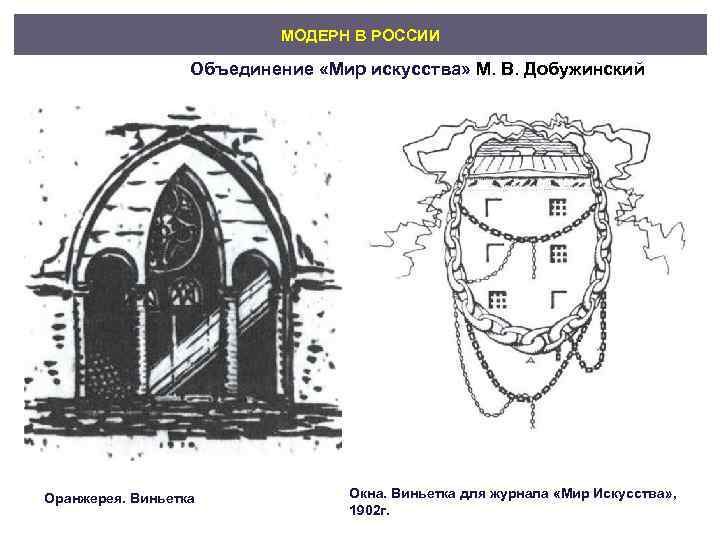 МОДЕРН В РОССИИ

Объединение «Мир искусства» М. В. Добужинский

Оранжерея. Виньетка

Окна. Виньетка для журнала «Мир Искусства», 1902г.